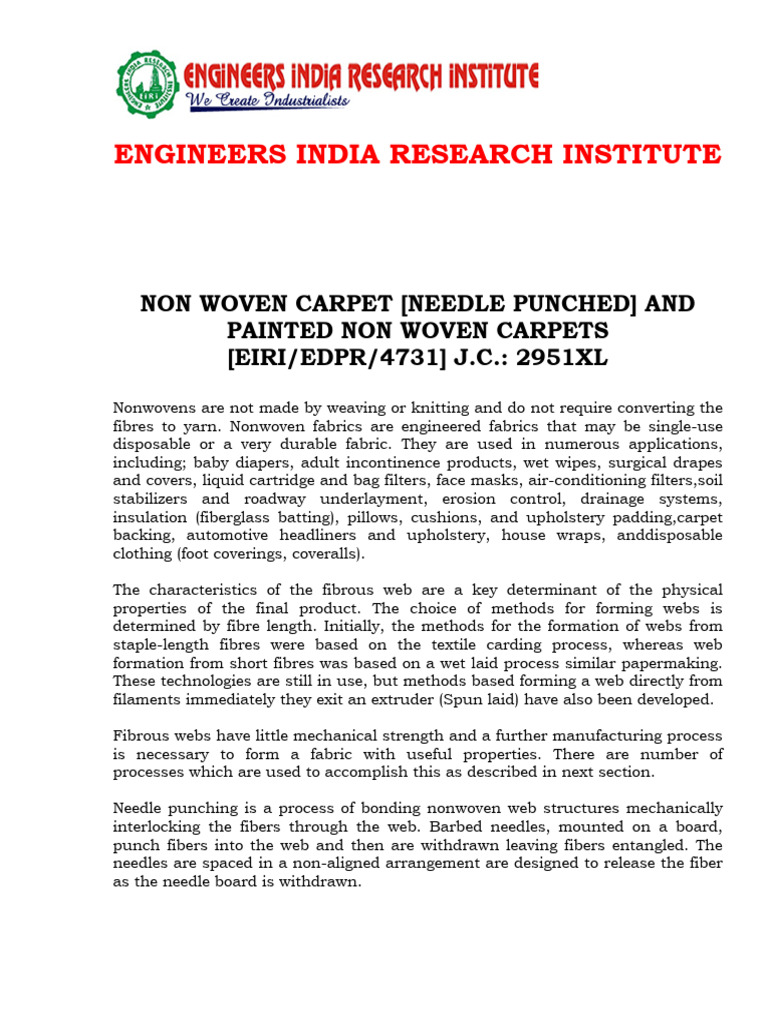 ENGINEERS INDIA RESEARCH INSTITUTE
We Create Industrialists

ENGINEERS INDIA RESEARCH INSTITUTE

NON WOVEN CARPET [NEEDLE PUNCHED] AND PAINTED NON WOVEN CARPETS [EIRI/EDPR/4731] J.C.: 2951XL

Nonwovens are not made by weaving or knitting and do not require converting the fibres to yarn. Nonwoven fabrics are engineered fabrics that may be single-use disposable or a very durable fabric. They are used in numerous applications, including; baby diapers, adult incontinence products, wet wipes, surgical drapes and covers, liquid cartridge and bag filters, face masks, air-conditioning filters,soil stabilizers and roadway underlayment, erosion control, drainage systems, insulation (fiberglass batting), pillows, cushions, and upholstery padding,carpet backing, automotive headliners and upholstery, house wraps, anddisposable clothing (foot coverings, coveralls).

The characteristics of the fibrous web are a key determinant of the physical properties of the final product. The choice of methods for forming webs is determined by fibre length. Initially, the methods for the formation of webs from staple-length fibres were based on the textile carding process, whereas web formation from short fibres was based on a wet laid process similar papermaking. These technologies are still in use, but methods based forming a web directly from filaments immediately they exit an extruder (Spun laid) have also been developed.

Fibrous webs have little mechanical strength and a further manufacturing process is necessary to form a fabric with useful properties. There are number of processes which are used to accomplish this as described in next section.

Needle punching is a process of bonding nonwoven web structures mechanically interlocking the fibers through the web. Barbed needles, mounted on a board, punch fibers into the web and then are withdrawn leaving fibers entangled. The needles are spaced in a non-aligned arrangement are designed to release the fiber as the needle board is withdrawn.